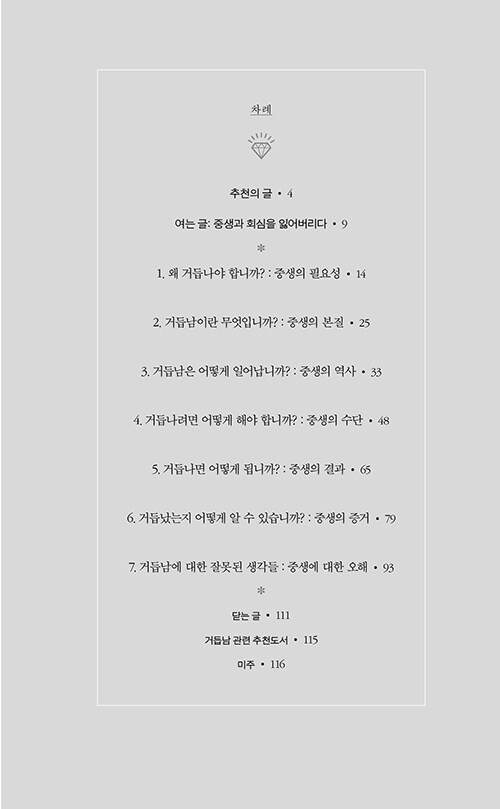 차례

추천의 글 • 4

여는 글: 중생과 회심을 잃어버리다 • 9

*

1. 왜 거듭나야 합니까? : 중생의 필요성 • 14

2. 거듭남이란 무엇입니까? : 중생의 본질 • 25

3. 거듭남은 어떻게 일어납니까? : 중생의 역사 • 33

4. 거듭나려면 어떻게 해야 합니까? : 중생의 수단 • 48

5. 거듭나면 어떻게 됩니까? : 중생의 결과 • 65

6. 거듭났는지 어떻게 알 수 있습니까? : 중생의 증거 • 79

7. 거듭남에 대한 잘못된 생각들 : 중생에 대한 오해 • 93

*

닫는 글 • 111

거듭남 관련 추천도서 • 115

미주 • 116